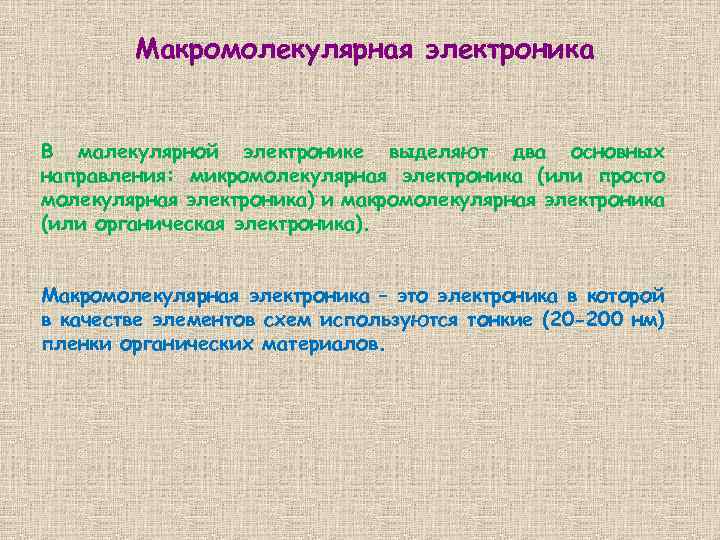 Макромолекулярная электроника

В малекулярной электронике выделяют два основных направления: микромолекулярная электроника (или просто малекулярная электроника) и макромолекулярная электроника (или органическая электроника).

Макромолекулярная электроника – это электроника в которой в качестве элементов схем используются тонкие (20-200 нм) пленки органических материалов.